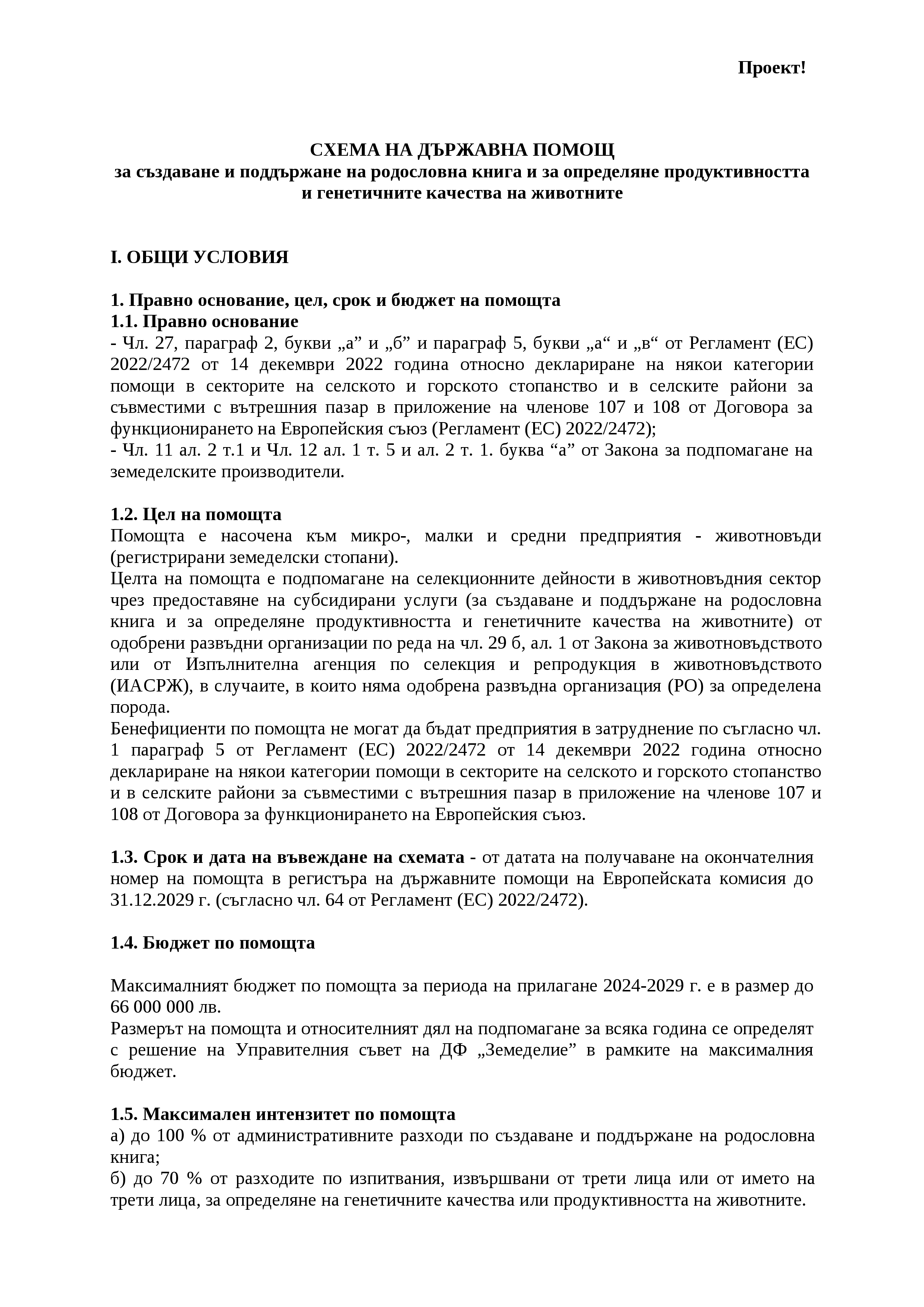 Проект!

СХЕМА НА ДЪРЖАВНА ПОМОЩ
за създаване и поддържане на родословна книга и за определяне продуктивността и генетичните качества на животните

I. ОБЩИ УСЛОВИЯ

1. Правно основание, цел, срок и бюджет на помощта
1.1. Правно основание
- Чл. 27, параграф 2, букви „а” и „б” и параграф 5, букви „а“ и „в“ от Регламент (ЕС) 2022/2472 от 14 декември 2022 година относно деклариране на някои категории помощи в секторите на селското и горското стопанство и в селските райони за съвместими с вътрешния пазар в приложение на членове 107 и 108 от Договора за функционирането на Европейския съюз (Регламент (ЕС) 2022/2472);
- Чл. 11 ал. 2 т.1 и Чл. 12 ал. 1 т. 5 и ал. 2 т. 1. буква “а” от Закона за подпомагане на земеделските производители.

1.2. Цел на помощта
Помощта е насочена към микро-, малки и средни предприятия - животновъди (регистрирани земеделски стопани).
Целта на помощта е подпомагане на селекционните дейности в животновъдния сектор чрез предоставяне на субсидирани услуги (за създаване и поддържане на родословна книга и за определяне продуктивността и генетичните качества на животните) от одобрени развъдни организации по реда на чл. 29 б, ал. 1 от Закона за животновъдството или от Изпълнителна агенция по селекция и репродукция в животновъдството (ИАСРЖ), в случаите, в които няма одобрена развъдна организация (РО) за определена порода.
Бенефициенти по помощта не могат да бъдат предприятия в затруднение по съгласно чл. 1 параграф 5 от Регламент (ЕС) 2022/2472 от 14 декември 2022 година относно деклариране на някои категории помощи в секторите на селското и горското стопанство и в селските райони за съвместими с вътрешния пазар в приложение на членове 107 и 108 от Договора за функционирането на Европейския съюз.

1.3. Срок и дата на въвеждане на схемата - от датата на получаване на окончателния номер на помощта в регистъра на държавните помощи на Европейската комисия до 31.12.2029 г. (съгласно чл. 64 от Регламент (ЕС) 2022/2472).

1.4. Бюджет по помощта

Максималният бюджет по помощта за периода на прилагане 2024-2029 г. е в размер до 66 000 000 лв.
Размерът на помощта и относителният дял на подпомагане за всяка година се определят с решение на Управителния съвет на ДФ „Земеделие” в рамките на максималния бюджет.

1.5. Максимален интензитет по помощта
а) до 100 % от административните разходи по създаване и поддържане на родословна книга;
б) до 70 % от разходите по изпитвания, извършвани от трети лица или от името на трети лица, за определяне на генетичните качества или продуктивността на животните.